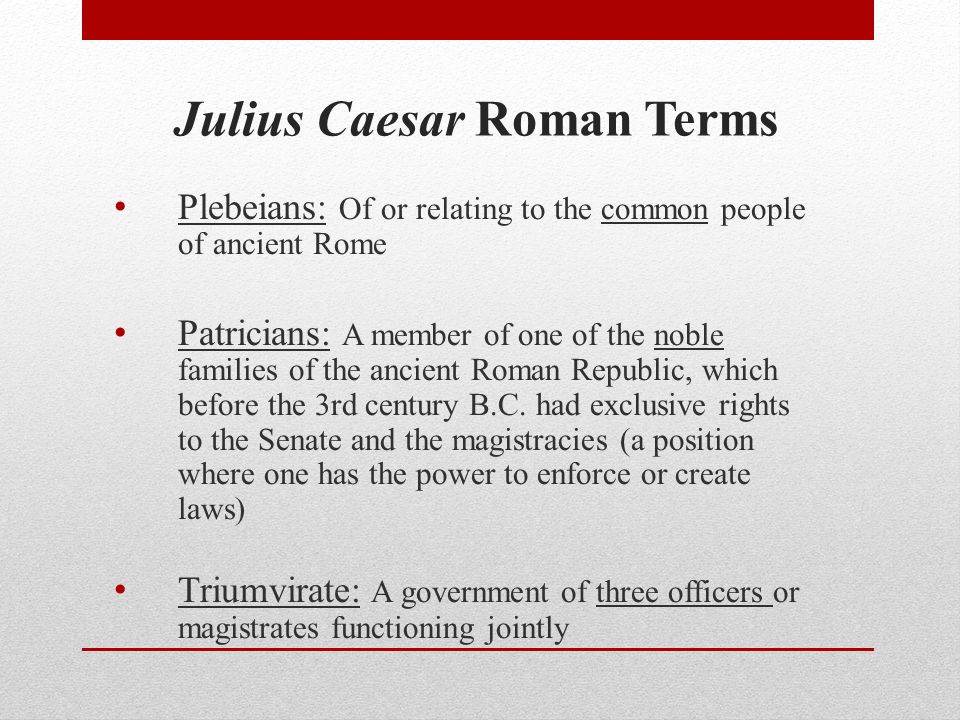 Julius Caesar Roman Terms

• Plebeians: Of or relating to the common people of ancient Rome

• Patricians: A member of one of the noble families of the ancient Roman Republic, which before the 3rd century B.C. had exclusive rights to the Senate and the magistracies (a position where one has the power to enforce or create laws)

• Triumvirate: A government of three officers or magistrates functioning jointly